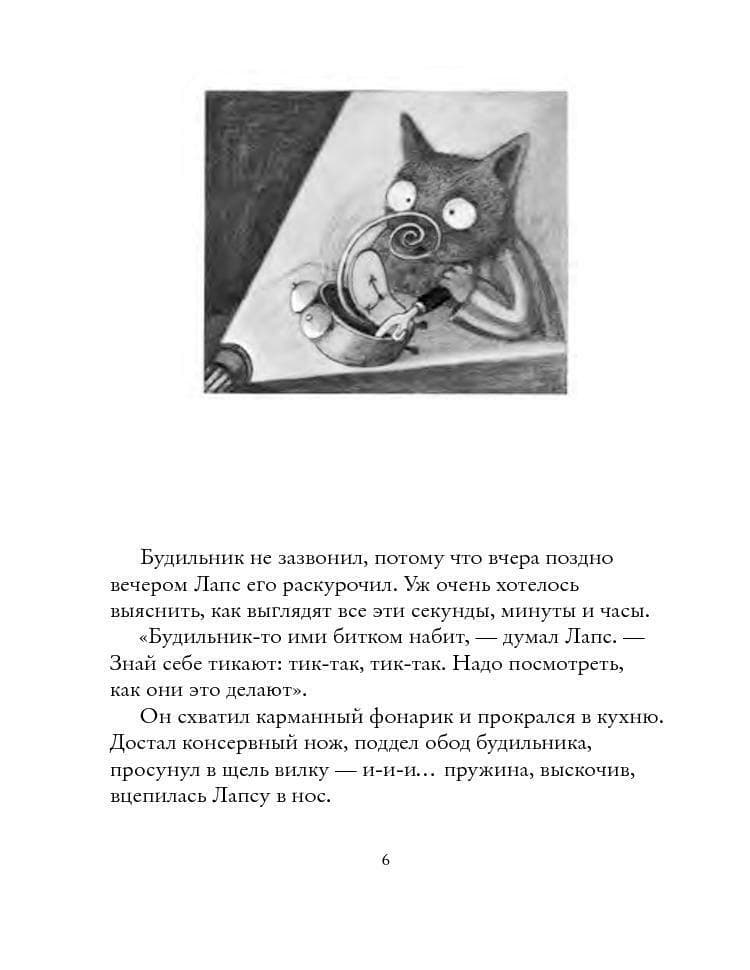 Будильник не зазвонил, потому что вчера поздно вечером Лапс его раскурочил. Уж очень хотелось выяснить, как выглядят все эти секунды, минуты и часы.

«Будильник-то ими битком набит, — думал Лапс. — Знай себе тикают: тик-так, тик-так. Надо посмотреть, как они это делают».

Он схватил карманный фонарик и прокрался в кухню. Достал консервный нож, поддел обод будильника, просунул в щель вилку — и-и-и... пружина, выскочив, вцепилась Лапсу в нос.

6